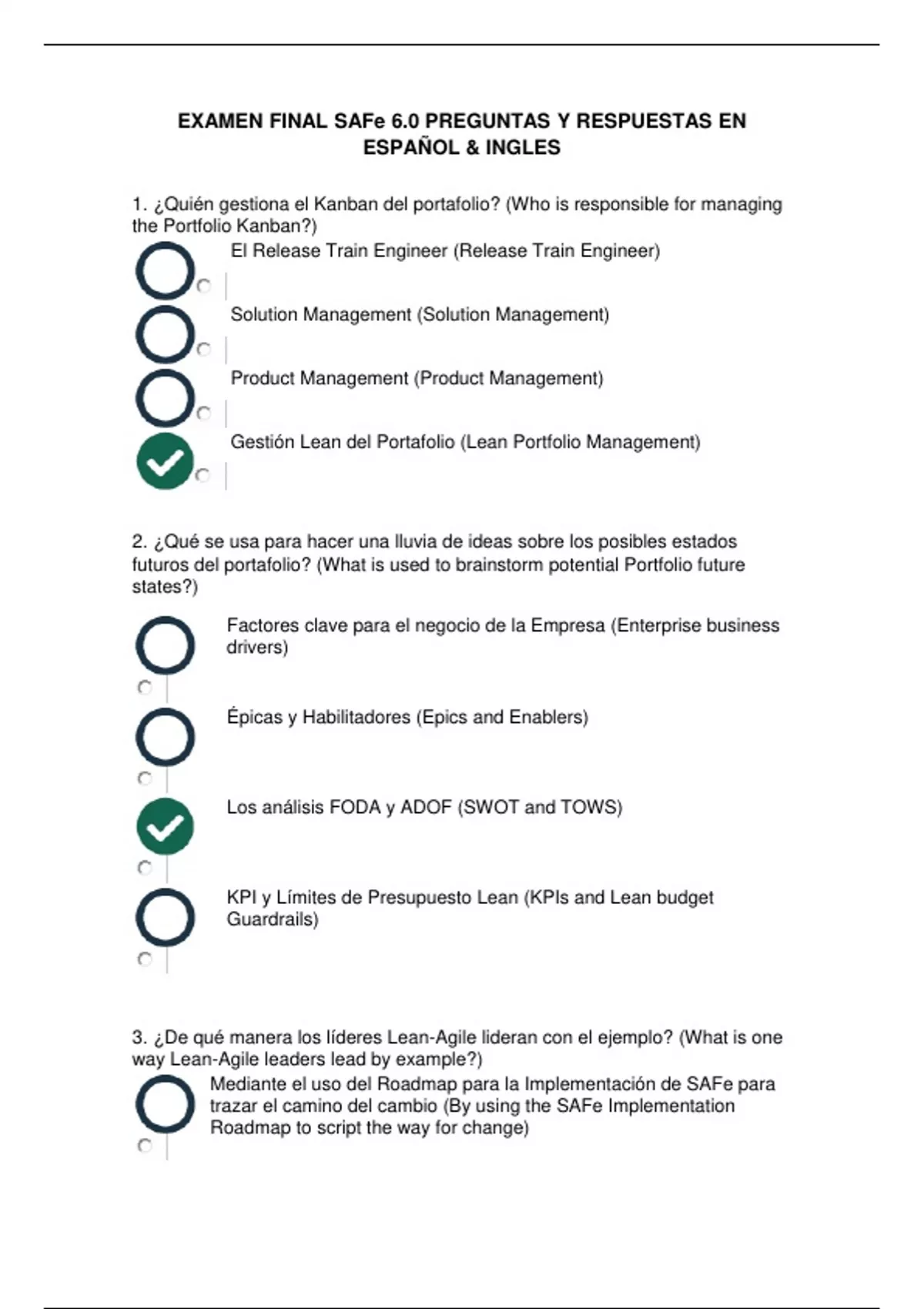 EXAMEN FINAL SAFe 6.0 PREGUNTAS Y RESPUESTAS EN ESPAÑOL & INGLES

1. ¿Quién gestiona el Kanban del portafolio? (Who is responsible for managing the Portfolio Kanban?)

El Release Train Engineer (Release Train Engineer)

Solution Management (Solution Management)

Product Management (Product Management)

Gestión Lean del Portafolio (Lean Portfolio Management)

2. ¿Qué se usa para hacer una lluvia de ideas sobre los posibles estados futuros del portafolio? (What is used to brainstorm potential Portfolio future states?)

Factores clave para el negocio de la Empresa (Enterprise business drivers)

Épicas y Habilitadores (Epics and Enablers)

Los análisis FODA y ADOF (SWOT and TOWS)

KPI y Límites de Presupuesto Lean (KPIs and Lean budget Guardrails)

3. ¿De qué manera los líderes Lean-Agile lideran con el ejemplo? (What is one way Lean-Agile leaders lead by example?)

Mediante el uso del Roadmap para la Implementación de SAFe para trazar el camino del cambio (By using the SAFe Implementation Roadmap to script the way for change)